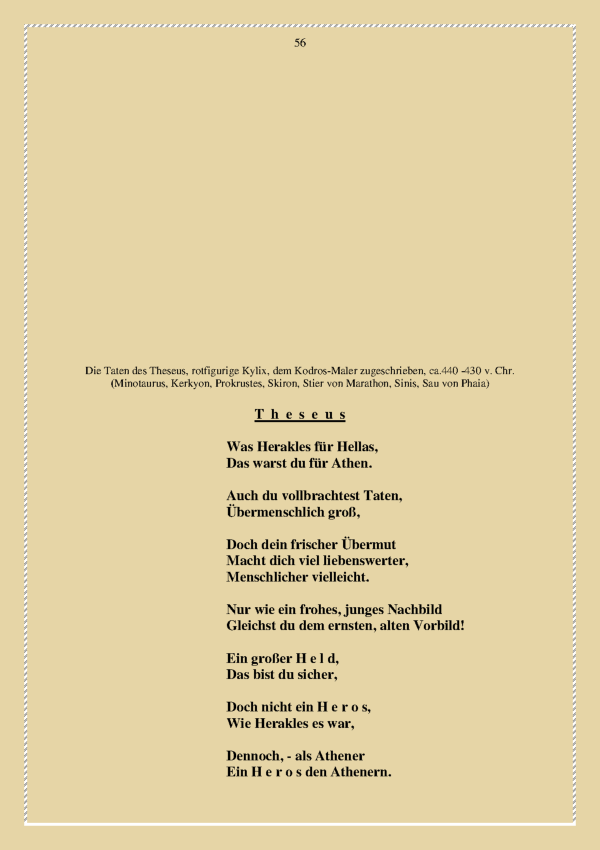 56

Die Taten des Theseus, rotfigurige Kylix, dem Kodros-Maler zugeschrieben, ca.440 -430 v. Chr.
(Minotaurus, Kerkyon, Prokrustes, Skiron, Stier von Marathon, Sinis, Sau von Phaia)

T h e s e u s

Was Herakles für Hellas,
Das warst du für Athen.

Auch du vollbrachtest Taten,
Übermenschlich groß,

Doch dein frischer Übermut
Macht dich viel liebenswerter,
Menschlicher vielleicht.

Nur wie ein frohes, junges Nachbild
Gleichst du dem ernsten, alten Vorbild!

Ein großer H e l d,
Das bist du sicher,

Doch nicht ein H e r o s,
Wie Herakles es war,

Dennoch, - als Athener
Ein H e r o s den Athenern.